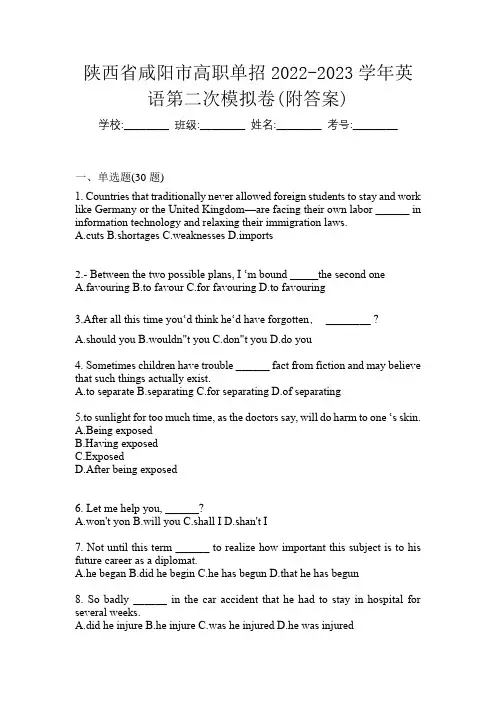 陕西省咸阳市高职单招 2022-2023 学年英语第二次模拟卷(附答案)

学校:________ 班级:________ 姓名:________ 考号:________

一、单选题(30 题)

1. Countries that traditionally never allowed foreign students to stay and work like Germany or the United Kingdom—are facing their own labor ______ in information technology and relaxing their immigration laws.
A.cuts B.shortages C.weaknesses D.imports

2.- Between the two possible plans, I 'm bound _____the second one
A.favouring B.to favour C.for favouring D.to favouring

3.After all this time you'd think he'd have forgotten, ________ ?
A.should you B.wouldn"t you C.don"t you D.do you

4. Sometimes children have trouble ______ fact from fiction and may believe that such things actually exist.
A.to separate B.separating C.for separating D.of separating

5.to sunlight for too much time, as the doctors say, will do harm to one 's skin.
A.Being exposed
B.Having exposed
C.Exposed
D.After being exposed

6. Let me help you, ______?
A.won't yon B.will you C.shall I D.shan't I

7. Not until this term ______ to realize how important this subject is to his future career as a diplomat.
A.he began B.did he begin C.he has begun D.that he has begun

8. So badly ______ in the car accident that he had to stay in hospital for several weeks.
A.did he injure B.he injure C.was he injured D.he was injured